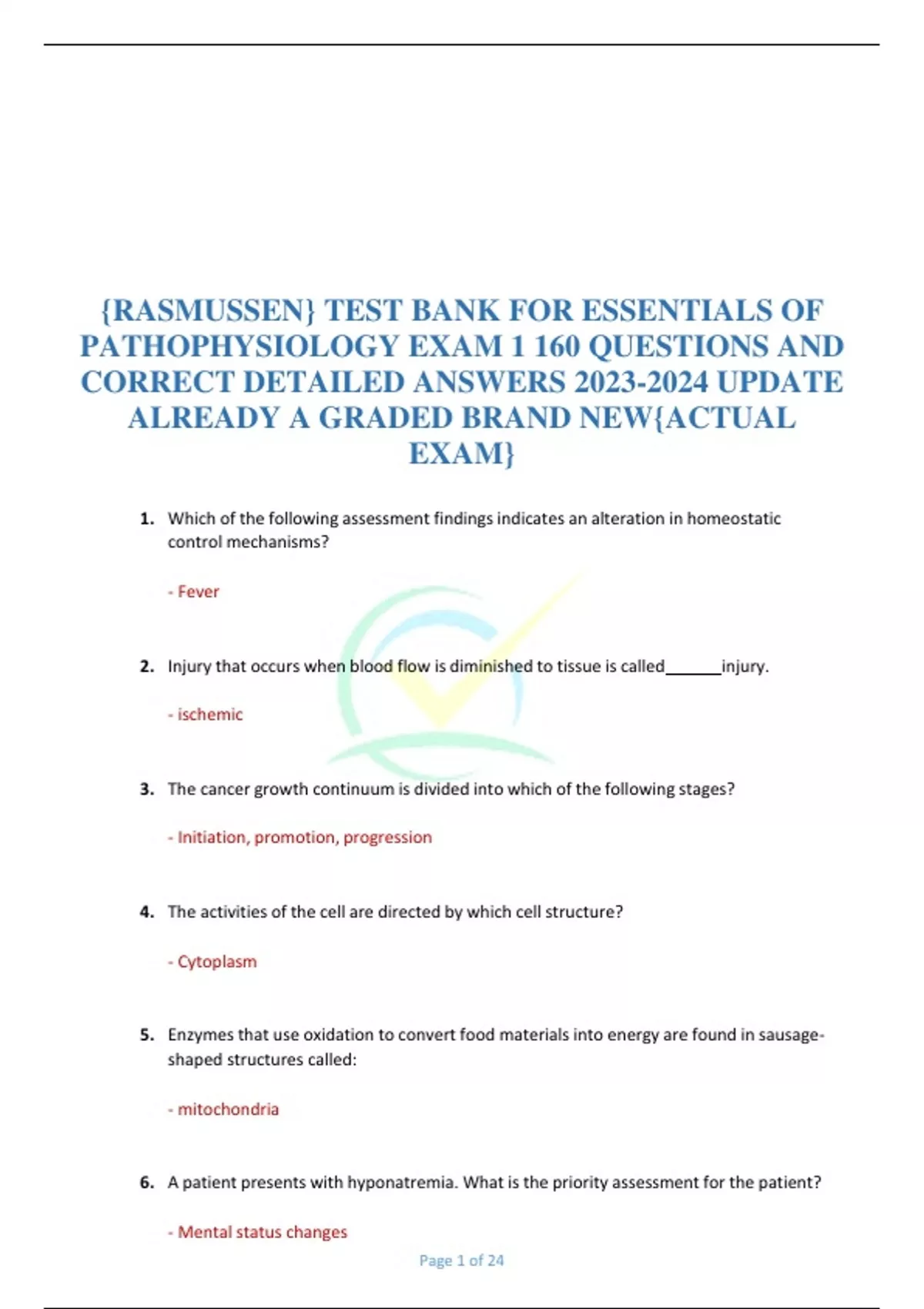 {RASMUSSEN} TEST BANK FOR ESSENTIALS OF PATHOPHYSIOLOGY EXAM 1 160 QUESTIONS AND CORRECT DETAILED ANSWERS 2023-2024 UPDATE ALREADY A GRADED BRAND NEW{ACTUAL EXAM}

1. Which of the following assessment findings indicates an alteration in homeostatic control mechanisms?

- Fever

2. Injury that occurs when blood flow is diminished to tissue is called______injury.

- ischemic

3. The cancer growth continuum is divided into which of the following stages?

- Initiation, promotion, progression

4. The activities of the cell are directed by which cell structure?

- Cytoplasm

5. Enzymes that use oxidation to convert food materials into energy are found in sausage-shaped structures called:

- mitochondria

6. A patient presents with hyponatremia. What is the priority assessment for the patient?

- Mental status changes

Page 1 of 24